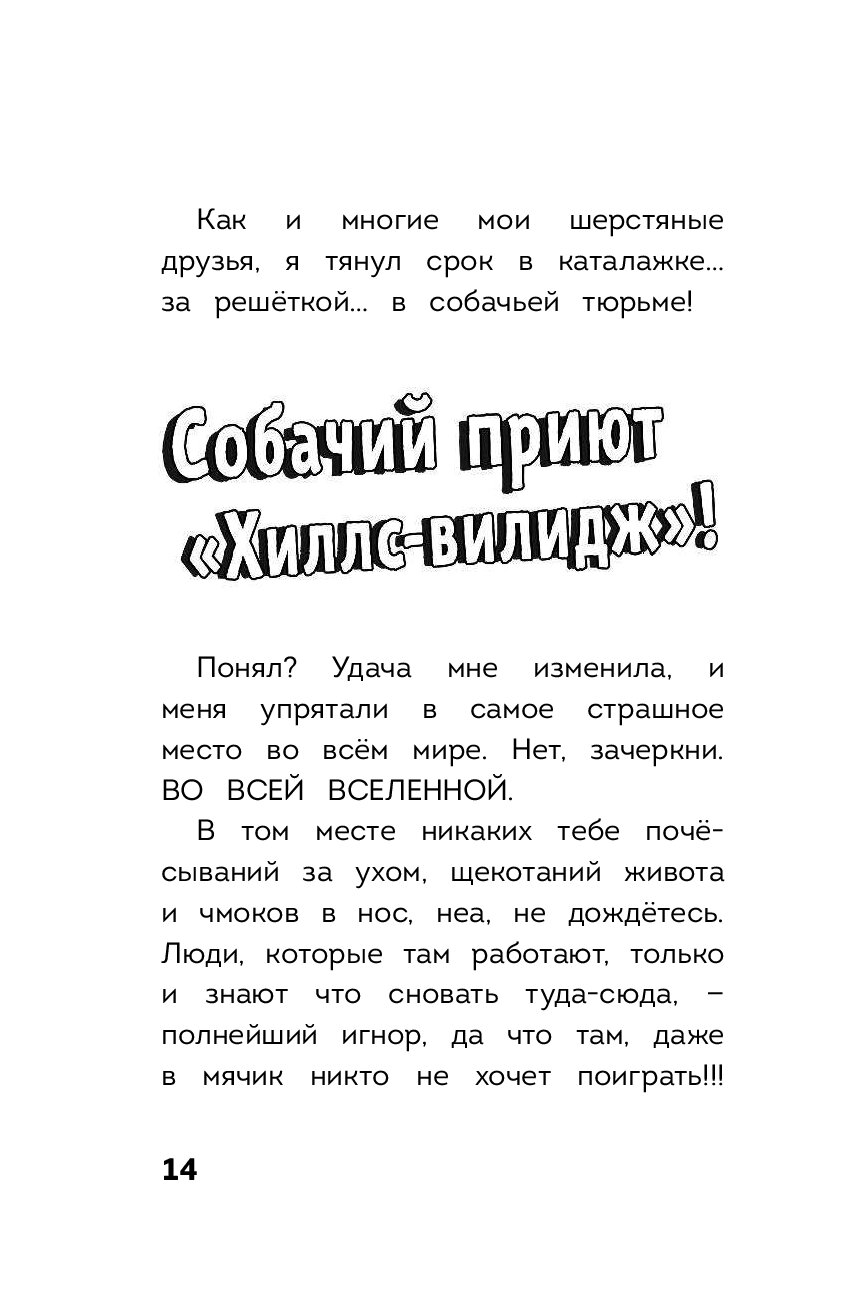 Как и многие мои шерстяные друзья, я тянул срок в каталажке... за решёткой... в собачьей тюрьме!

Собачий приют «Хиллс-вилидж»!

Понял? Удача мне изменила, и меня упрятали в самое страшное место во всём мире. Нет, зачеркни. ВО ВСЕЙ ВСЕЛЕННОЙ.

В том месте никаких тебе почёсываний за ухом, щекотаний живота и чмоков в нос, неа, не дождётесь. Люди, которые там работают, только и знают что сновать туда-сюда, – полнейший игнор, да что там, даже в мячик никто не хочет поиграть!!!

14